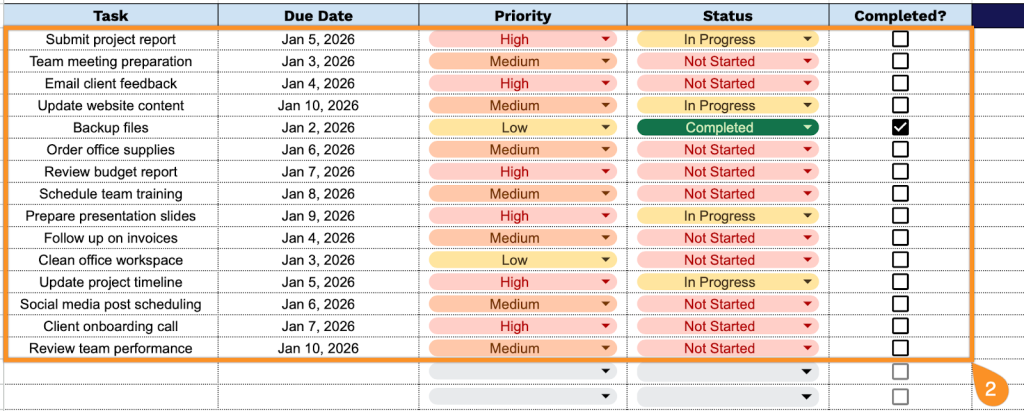 | Task | Due Date | Priority | Status | Completed? |
|---|---|---|---|---|
| Submit project report | Jan 5, 2026 | High | In Progress | ☐ |
| Team meeting preparation | Jan 3, 2026 | Medium | Not Started | ☐ |
| Email client feedback | Jan 4, 2026 | High | Not Started | ☐ |
| Update website content | Jan 10, 2026 | Medium | In Progress | ☐ |
| Backup files | Jan 2, 2026 | Low | Completed | ☑ |
| Order office supplies | Jan 6, 2026 | Medium | Not Started | ☐ |
| Review budget report | Jan 7, 2026 | High | Not Started | ☐ |
| Schedule team training | Jan 8, 2026 | Medium | Not Started | ☐ |
| Prepare presentation slides | Jan 9, 2026 | High | In Progress | ☐ |
| Follow up on invoices | Jan 4, 2026 | Medium | Not Started | ☐ |
| Clean office workspace | Jan 3, 2026 | Low | Not Started | ☐ |
| Update project timeline | Jan 5, 2026 | High | In Progress | ☐ |
| Social media post scheduling | Jan 6, 2026 | Medium | Not Started | ☐ |
| Client onboarding call | Jan 7, 2026 | High | Not Started | ☐ |
| Review team performance | Jan 10, 2026 | Medium | Not Started | ☐ |
| | | | | ☐ |
| | | | | ☐ |

2